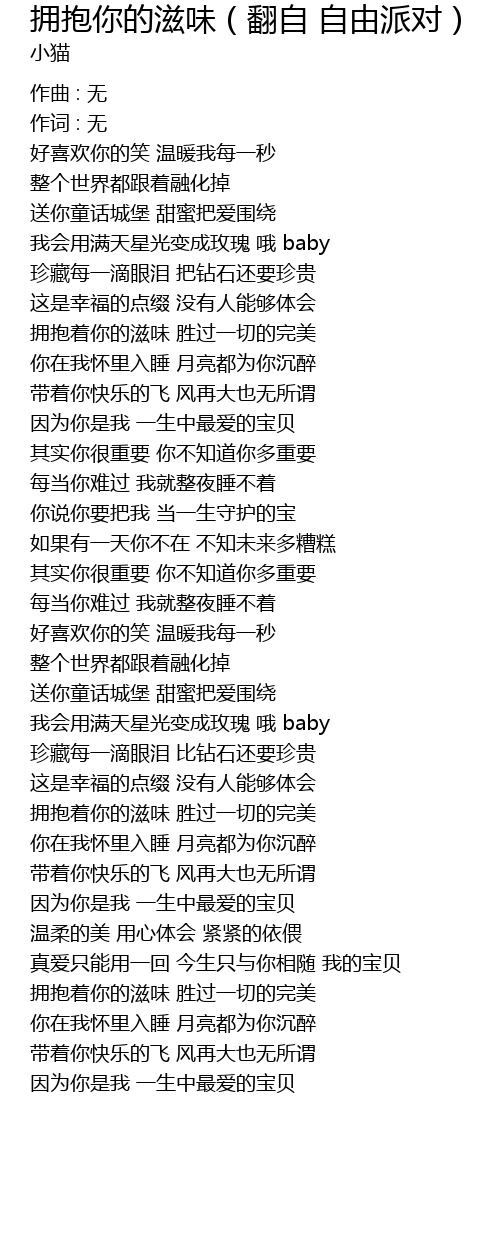 拥抱你的滋味（翻自 自由派对）
小猫

作曲 : 无
作词 : 无
好喜欢你的笑 温暖我每一秒
整个世界都跟着融化掉
送你童话城堡 甜蜜把爱围绕
我会用满天星光变成玫瑰 哦 baby
珍藏每一滴眼泪 把钻石还要珍贵
这是幸福的点缀 没有人能够体会
拥抱着你的滋味 胜过一切的完美
你在我怀里入睡 月亮都为你沉醉
带着你快乐的飞 风再大也无所谓
因为你是我 一生中最爱的宝贝
其实你很重要 你不知道你多重要
每当你难过 我就整夜睡不着
你说你要把我 当一生守护的宝
如果有一天你不在 不知未来多糟糕
其实你很重要 你不知道你多重要
每当你难过 我就整夜睡不着
好喜欢你的笑 温暖我每一秒
整个世界都跟着融化掉
送你童话城堡 甜蜜把爱围绕
我会用满天星光变成玫瑰 哦 baby
珍藏每一滴眼泪 比钻石还要珍贵
这是幸福的点缀 没有人能够体会
拥抱着你的滋味 胜过一切的完美
你在我怀里入睡 月亮都为你沉醉
带着你快乐的飞 风再大也无所谓
因为你是我 一生中最爱的宝贝
温柔的美 用心体会 紧紧的依偎
真爱只能用一回 今生只与你相随 我的宝贝
拥抱着你的滋味 胜过一切的完美
你在我怀里入睡 月亮都为你沉醉
带着你快乐的飞 风再大也无所谓
因为你是我 一生中最爱的宝贝